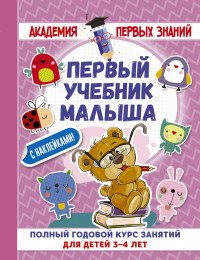 АКАДЕМИЯ ПЕРВЫХ ЗНАНИЙ

ПЕРВЫЙ УЧЕБНИК МАЛЫША

С НАКЛЕЙКАМИ!

ПОЛНЫЙ ГОДОВОЙ КУРС ЗАНЯТИЙ
ДЛЯ ДЕТЕЙ 3–4 ЛЕТ